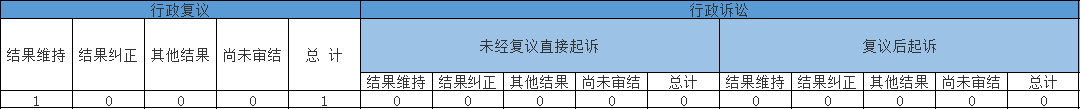 | 行政复议 | | | | | 行政诉讼 | | | | | | | | | |
|---|---|---|---|---|---|---|---|---|---|---|---|---|---|---|
| 结果维持 | 结果纠正 | 其他结果 | 尚未审结 | 总 计 | 未经复议直接起诉 | | | | | 复议后起诉 | | | | |
| | | | | | 结果维持 | 结果纠正 | 其他结果 | 尚未审结 | 总计 | 结果维持 | 结果纠正 | 其他结果 | 尚未审结 | 总计 |
| 1 | 0 | 0 | 0 | 1 | 0 | 0 | 0 | 0 | 0 | 0 | 0 | 0 | 0 | 0 |